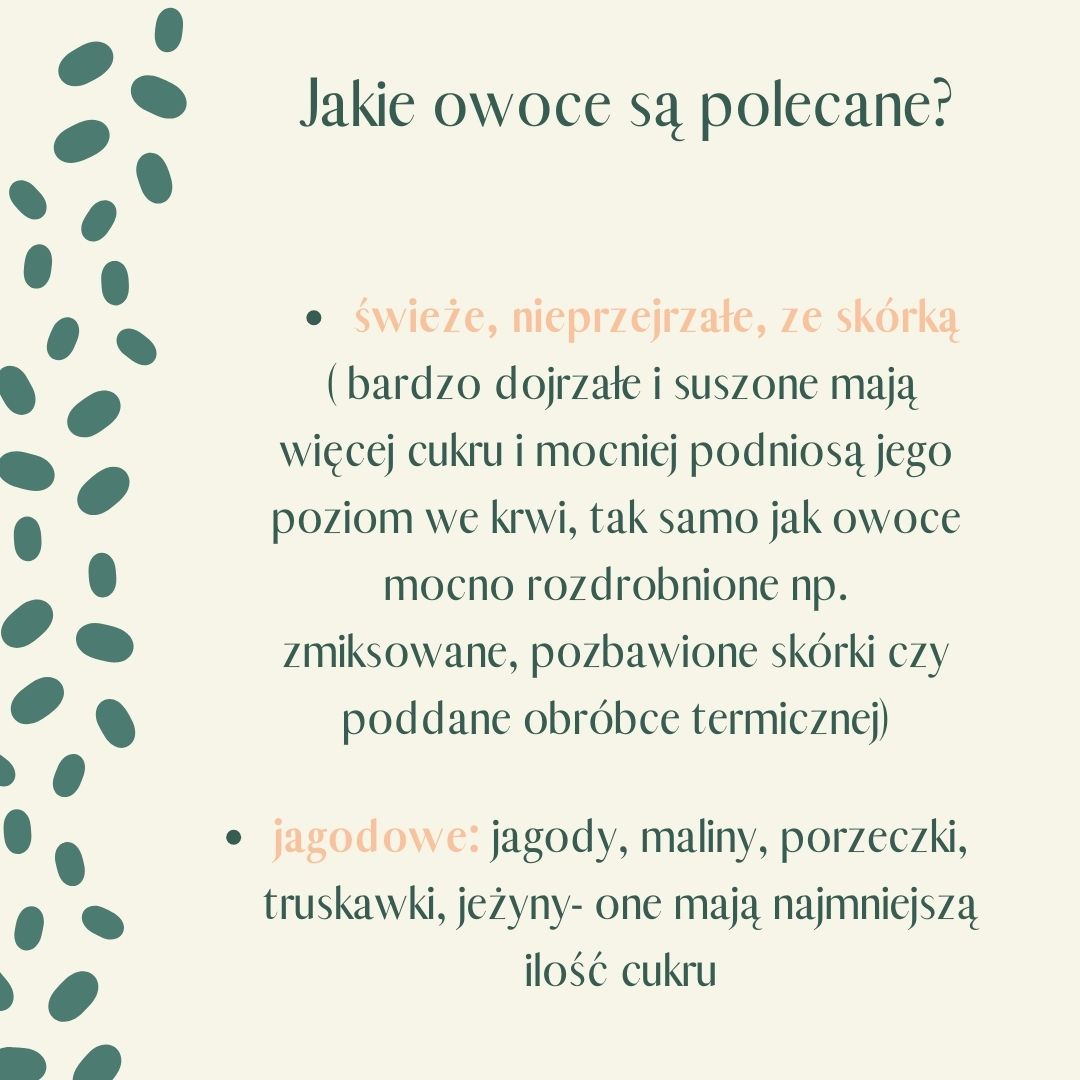 Jakie owoce są polecane?

• świeże, nieprzejrzałe, ze skórką ( bardzo dojrzałe i suszone mają więcej cukru i mocniej podniosą jego poziom we krwi, tak samo jak owoce mocno rozdrobnione np. zmiksowane, pozbawione skórki czy poddane obróbce termicznej)

• jagodowe: jagody, maliny, porzeczki, truskawki, jeżyny- one mają najmniejszą ilość cukru